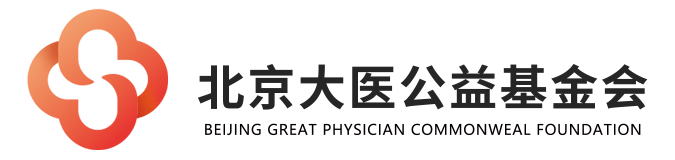 北京大医公益基金会
BEIJING GREAT PHYSICIAN COMMONWEAL FOUNDATION